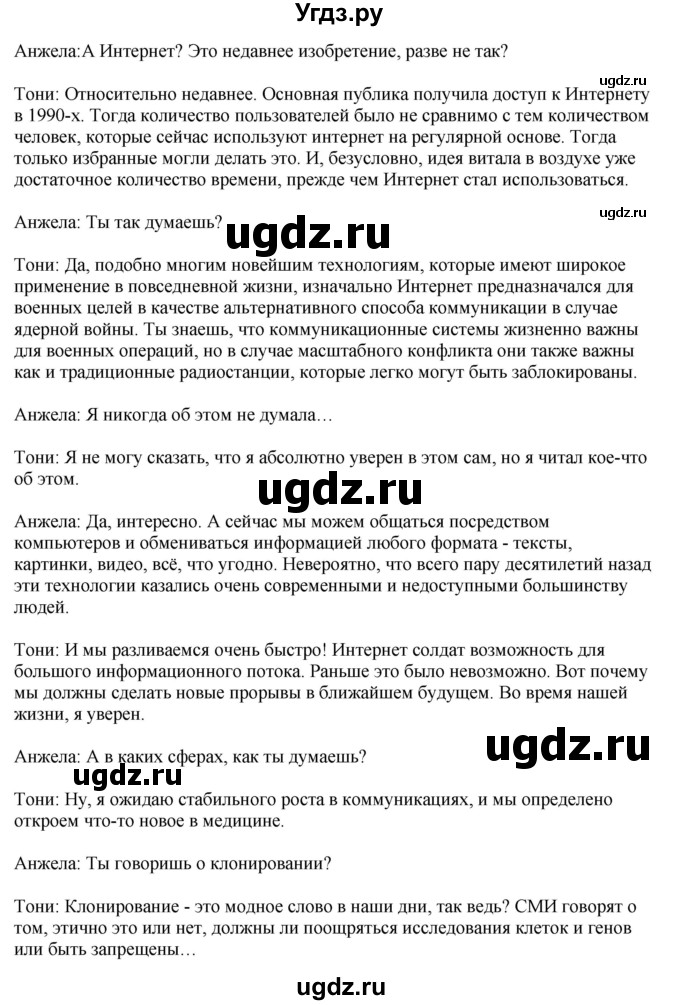 Угдз.ру

Анжела:А Интернет? Это недавнее изобретение, разве не так?

ugdz.ru

Тони: Относительно недавнее. Основная публика получила доступ к Интернету в 1990-х. Тогда количество пользователей было не сравнимо с тем количеством человек, которые сейчас используют интернет на регулярной основе. Тогда только избранные могли делать это. И, безусловно, идея витала в воздухе уже достаточное количество времени, прежде чем Интернет стал использоваться.

ugdz.ru

Анжела: Ты так думаешь?

ugdz.ru

Тони: Да, подобно многим новейшим технологиям, которые имеют широкое применение в повседневной жизни, изначально Интернет предназначался для военных целей в качестве альтернативного способа коммуникации в случае ядерной войны. Ты знаешь, что коммуникационные системы жизненно важны для военных операций, но в случае масштабного конфликта они также важны как и традиционные радиостанции, которые легко могут быть заблокированы.

Анжела: Я никогда об этом не думала…

Тони: Я не могу сказать, что я абсолютно уверен в этом сам, но я читал кое-что об этом.

ugdz.ru

Анжела: Да, интересно. А сейчас мы можем общаться посредством компьютеров и обмениваться информацией любого формата - тексты, картинки, видео, всё, что угодно. Невероятно, что всего пару десятилетий назад эти технологии казались очень современными и недоступными большинству людей.

Тони: И мы разливаемся очень быстро! Интернет солдат возможность для большого информационного потока. Раньше это было невозможно. Вот почему мы должны сделать новые прорывы в ближайшем будущем. Во время нашей жизни, я уверен.

ugdz.ru

Анжела: А в каких сферах, как ты думаешь?

ugdz.ru

Тони: Ну, я ожидаю стабильного роста в коммуникациях, и мы определено откроем что-то новое в медицине.

Анжела: Ты говоришь о клонировании?

Тони: Клонирование - это модное слово в наши дни, так ведь? СМИ говорят о том, этично это или нет, должны ли поощряться исследования клеток и генов или быть запрещены…

ugdz.ru